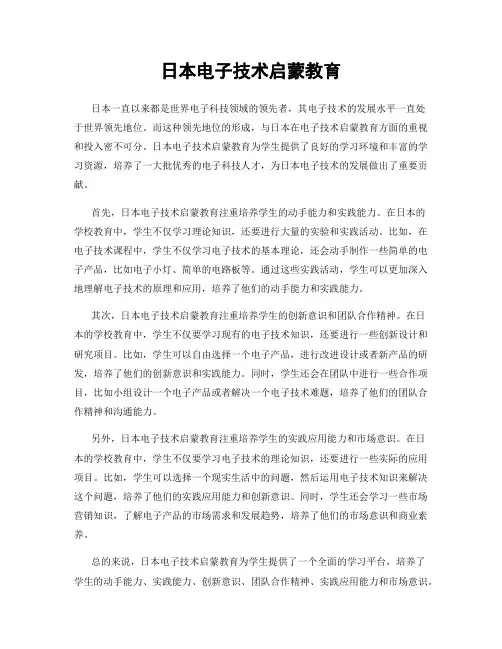 日本电子技术启蒙教育

日本一直以来都是世界电子科技领域的领先者，其电子技术的发展水平一直处于世界领先地位。而这种领先地位的形成，与日本在电子技术启蒙教育方面的重视和投入密不可分。日本电子技术启蒙教育为学生提供了良好的学习环境和丰富的学习资源，培养了一大批优秀的电子科技人才，为日本电子技术的发展做出了重要贡献。

首先，日本电子技术启蒙教育注重培养学生的动手能力和实践能力。在日本的学校教育中，学生不仅学习理论知识，还要进行大量的实验和实践活动。比如，在电子技术课程中，学生不仅学习电子技术的基本理论，还会动手制作一些简单的电子产品，比如电子小灯、简单的电路板等。通过这些实践活动，学生可以更加深入地理解电子技术的原理和应用，培养了他们的动手能力和实践能力。

其次，日本电子技术启蒙教育注重培养学生的创新意识和团队合作精神。在日本的学校教育中，学生不仅要学习现有的电子技术知识，还要进行一些创新设计和研究项目。比如，学生可以自由选择一个电子产品，进行改进设计或者新产品的研发，培养了他们的创新意识和实践能力。同时，学生还会在团队中进行一些合作项目，比如小组设计一个电子产品或者解决一个电子技术难题，培养了他们的团队合作精神和沟通能力。

另外，日本电子技术启蒙教育注重培养学生的实践应用能力和市场意识。在日本的学校教育中，学生不仅要学习电子技术的理论知识，还要进行一些实际的应用项目。比如，学生可以选择一个现实生活中的问题，然后运用电子技术知识来解决这个问题，培养了他们的实践应用能力和创新意识。同时，学生还会学习一些市场营销知识，了解电子产品的市场需求和发展趋势，培养了他们的市场意识和商业素养。

总的来说，日本电子技术启蒙教育为学生提供了一个全面的学习平台，培养了学生的动手能力、实践能力、创新意识、团队合作精神、实践应用能力和市场意识。